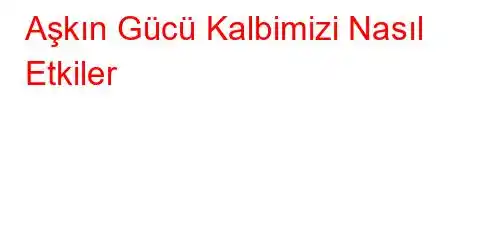 Aşkın Gücü Kalbimizi Nasıl Etkiler